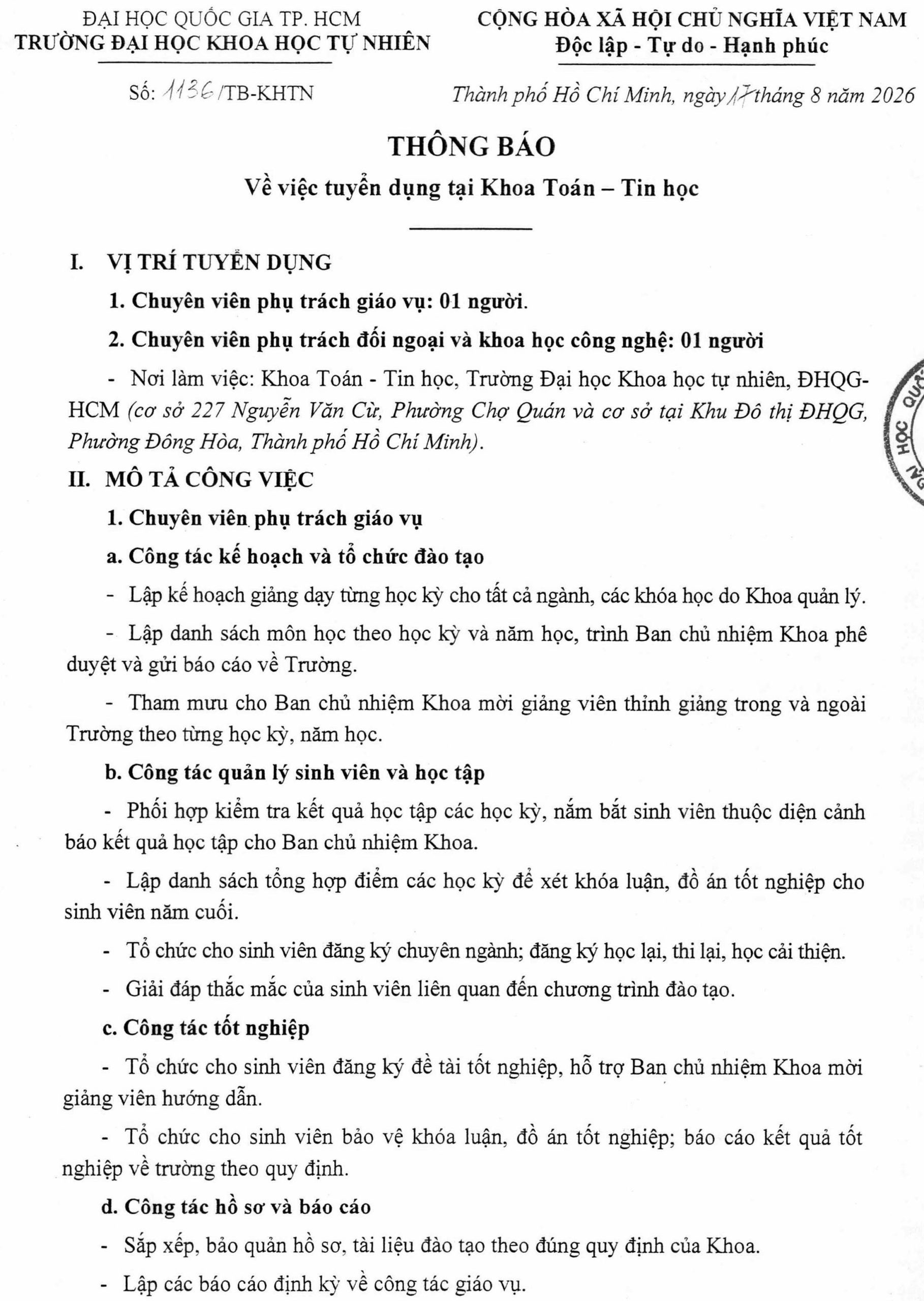 ĐẠI HỌC QUỐC GIA TP. HCM
TRƯỜNG ĐẠI HỌC KHOA HỌC TỰ NHIÊN

CỘNG HÒA XÃ HỘI CHỦ NGHĨA VIỆT NAM
Độc lập - Tự do - Hạnh phúc

Số: 1136/TB-KHTN

Thành phố Hồ Chí Minh, ngày 17 tháng 8 năm 2026

THÔNG BÁO
Về việc tuyển dụng tại Khoa Toán – Tin học

I. VỊ TRÍ TUYỂN DỤNG

1. Chuyên viên phụ trách giáo vụ: 01 người.

2. Chuyên viên phụ trách đối ngoại và khoa học công nghệ: 01 người

- Nơi làm việc: Khoa Toán - Tin học, Trường Đại học Khoa học tự nhiên, ĐHQG-HCM (cơ sở 227 Nguyễn Văn Cừ, Phường Chợ Quán và cơ sở tại Khu Đô thị ĐHQG, Phường Đông Hòa, Thành phố Hồ Chí Minh).

II. MÔ TẢ CÔNG VIỆC

1. Chuyên viên phụ trách giáo vụ

a. Công tác kế hoạch và tổ chức đào tạo

- Lập kế hoạch giảng dạy từng học kỳ cho tất cả ngành, các khóa học do Khoa quản lý.

- Lập danh sách môn học theo học kỳ và năm học, trình Ban chủ nhiệm Khoa phê duyệt và gửi báo cáo về Trường.

- Tham mưu cho Ban chủ nhiệm Khoa mời giảng viên thỉnh giảng trong và ngoài Trường theo từng học kỳ, năm học.

b. Công tác quản lý sinh viên và học tập

- Phối hợp kiểm tra kết quả học tập các học kỳ, nắm bắt sinh viên thuộc diện cảnh báo kết quả học tập cho Ban chủ nhiệm Khoa.

- Lập danh sách tổng hợp điểm các học kỳ để xét khóa luận, đồ án tốt nghiệp cho sinh viên năm cuối.

- Tổ chức cho sinh viên đăng ký chuyên ngành; đăng ký học lại, thi lại, học cải thiện.

- Giải đáp thắc mắc của sinh viên liên quan đến chương trình đào tạo.

c. Công tác tốt nghiệp

- Tổ chức cho sinh viên đăng ký đề tài tốt nghiệp, hỗ trợ Ban chủ nhiệm Khoa mời giảng viên hướng dẫn.

- Tổ chức cho sinh viên bảo vệ khóa luận, đồ án tốt nghiệp; báo cáo kết quả tốt nghiệp về trường theo quy định.

d. Công tác hồ sơ và báo cáo

- Sắp xếp, bảo quản hồ sơ, tài liệu đào tạo theo đúng quy định của Khoa.

- Lập các báo cáo định kỳ về công tác giáo vụ.